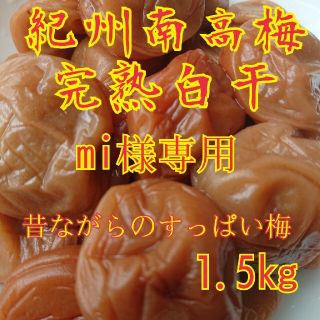 紀州南高梅
完熟白干
mi様専用

昔ながらのすっぱい梅
1.5kg